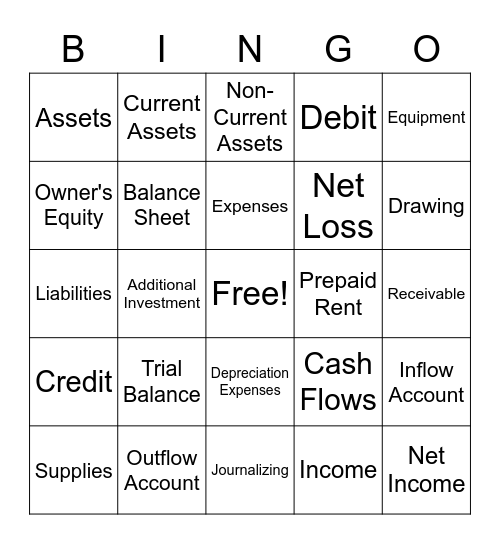 | B | I | N | G | O |
|---|---|---|---|---|
| Assets | Current Assets | Non-Current Assets | Debit | Equipment |
| Owner's Equity | Balance Sheet | Expenses | Net Loss | Drawing |
| Liabilities | Additional Investment | Free! | Prepaid Rent | Receivable |
| Credit | Trial Balance | Depreciation Expenses | Cash Flows | Inflow Account |
| Supplies | Outflow Account | Journalizing | Income | Net Income |